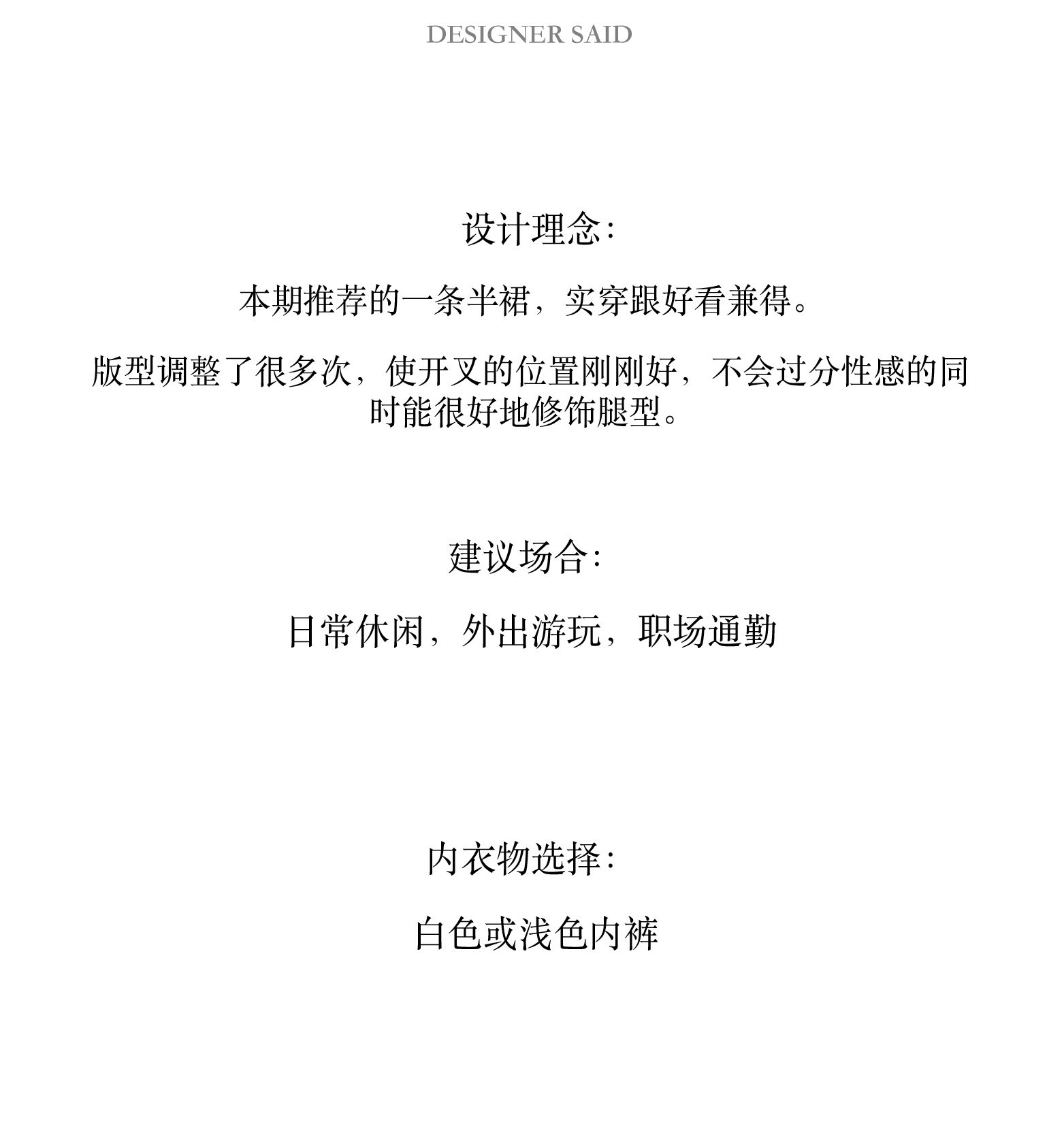 DESIGNER SAID

设计理念：

本期推荐的一条半裙，实穿跟好看兼得。

版型调整了很多次，使开叉的位置刚刚好，不会过分性感的同时能很好地修饰腿型。

建议场合：

日常休闲，外出游玩，职场通勤

内衣物选择：

白色或浅色内裤